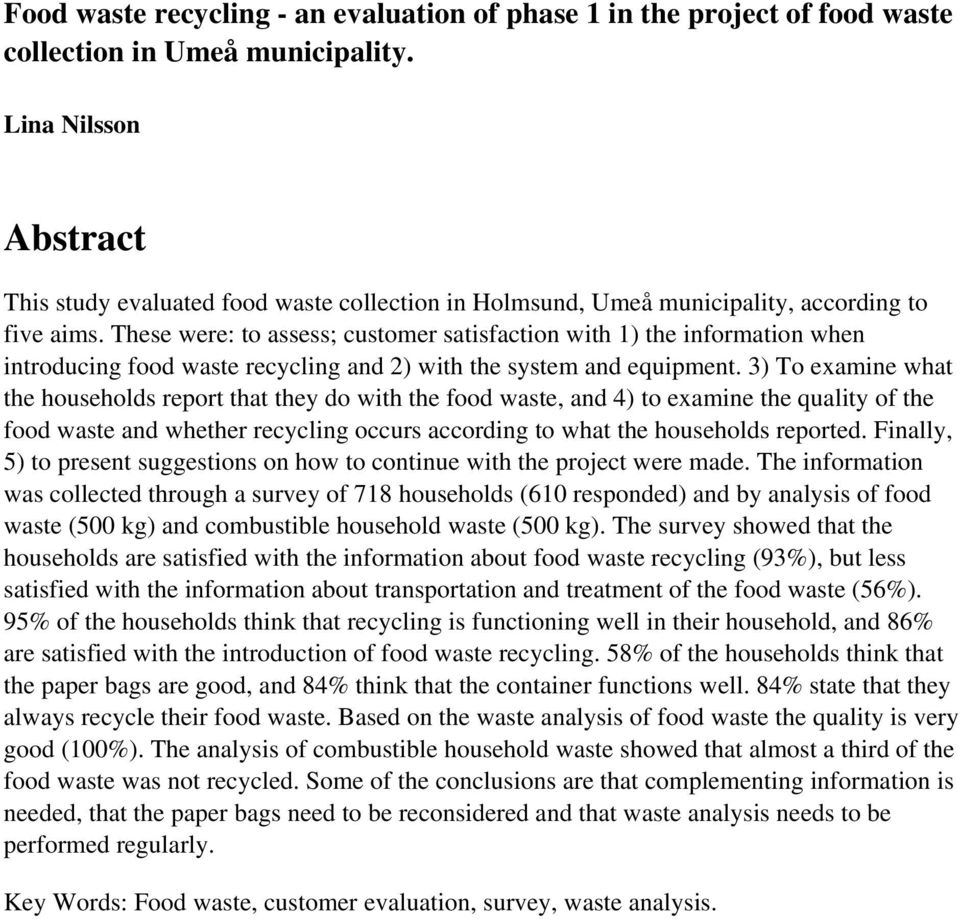 Food waste recycling - an evaluation of phase 1 in the project of food waste collection in Umeå municipality.

Lina Nilsson

Abstract

This study evaluated food waste collection in Holmsund, Umeå municipality, according to five aims. These were: to assess; customer satisfaction with 1) the information when introducing food waste recycling and 2) with the system and equipment. 3) To examine what the households report that they do with the food waste, and 4) to examine the quality of the food waste and whether recycling occurs according to what the households reported. Finally, 5) to present suggestions on how to continue with the project were made. The information was collected through a survey of 718 households (610 responded) and by analysis of food waste (500 kg) and combustible household waste (500 kg). The survey showed that the households are satisfied with the information about food waste recycling (93%), but less satisfied with the information about transportation and treatment of the food waste (56%). 95% of the households think that recycling is functioning well in their household, and 86% are satisfied with the introduction of food waste recycling. 58% of the households think that the paper bags are good, and 84% think that the container functions well. 84% state that they always recycle their food waste. Based on the waste analysis of food waste the quality is very good (100%). The analysis of combustible household waste showed that almost a third of the food waste was not recycled. Some of the conclusions are that complementing information is needed, that the paper bags need to be reconsidered and that waste analysis needs to be performed regularly.

Key Words: Food waste, customer evaluation, survey, waste analysis.